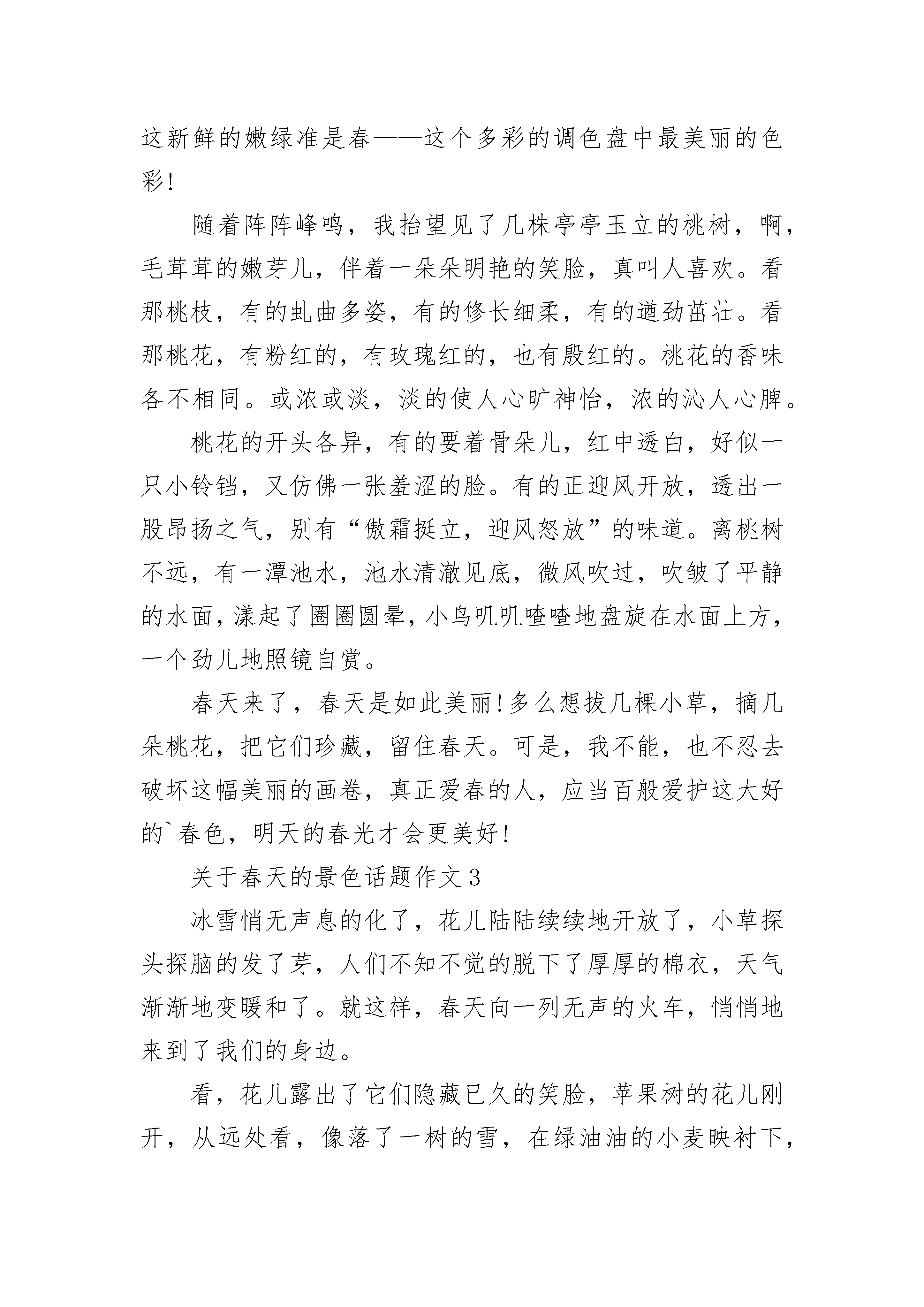 这新鲜的嫩绿准是春——这个多彩的调色盘中最美丽的色彩!

随着阵阵峰鸣，我抬望见了几株亭亭玉立的桃树，啊，毛茸茸的嫩芽儿，伴着一朵朵明艳的笑脸，真叫人喜欢。看那桃枝，有的虬曲多姿，有的修长细柔，有的遒劲茁壮。看那桃花，有粉红的，有玫瑰红的，也有殷红的。桃花的香味各不相同。或浓或淡，淡的使人心旷神怡，浓的沁人心脾。

桃花的开头各异，有的要着骨朵儿，红中透白，好似一只小铃铛，又仿佛一张羞涩的脸。有的正迎风开放，透出一股昂扬之气，别有“傲霜挺立，迎风怒放”的味道。离桃树不远，有一潭池水，池水清澈见底，微风吹过，吹皱了平静的水面，漾起了圈圈圆晕，小鸟叽叽喳喳地盘旋在水面上方，一个劲儿地照镜自赏。

春天来了，春天是如此美丽!多么想拔几棵小草，摘几朵桃花，把它们珍藏，留住春天。可是，我不能，也不忍去破坏这幅美丽的画卷，真正爱春的人，应当百般爱护这大好的`春色，明天的春光才会更美好!

关于春天的景色话题作文3

冰雪悄无声息的化了，花儿陆陆续续地开放了，小草探头探脑的发了芽，人们不知不觉的脱下了厚厚的棉衣，天气渐渐地变暖和了。就这样，春天向一列无声的火车，悄悄地来到了我们的身边。

看，花儿露出了它们隐藏已久的笑脸，苹果树的花儿刚开，从远处看，像落了一树的雪，在绿油油的小麦映衬下，